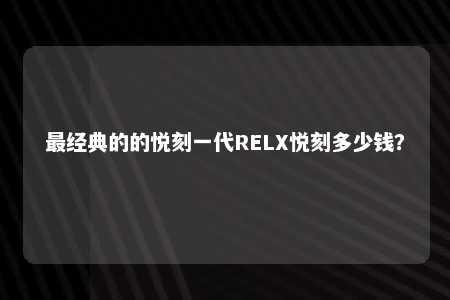 最经典的的悦刻一代RELX悦刻多少钱?